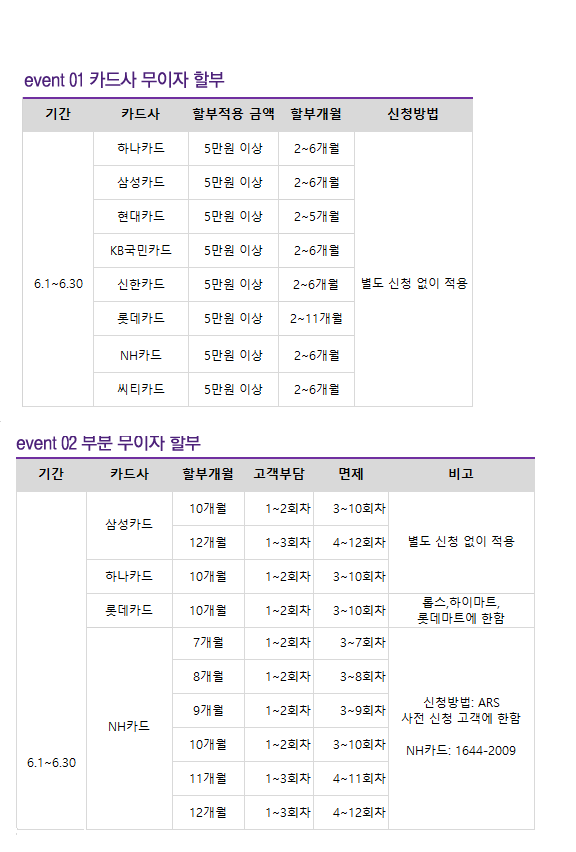 event 01 카드사 무이자 할부

| 기간 | 카드사 | 할부적용 금액 | 할부개월 | 신청방법 |
|---|---|---|---|---|
| 6.1~6.30 | 하나카드 | 5만원 이상 | 2~6개월 | 별도 신청 없이 적용 |
| | 삼성카드 | 5만원 이상 | 2~6개월 | |
| | 현대카드 | 5만원 이상 | 2~5개월 | |
| | KB국민카드 | 5만원 이상 | 2~6개월 | |
| | 신한카드 | 5만원 이상 | 2~6개월 | |
| | 롯데카드 | 5만원 이상 | 2~11개월 | |
| | NH카드 | 5만원 이상 | 2~6개월 | |
| | 씨티카드 | 5만원 이상 | 2~6개월 | |

event 02 부분 무이자 할부

| 기간 | 카드사 | 할부개월 | 고객부담 | 면제 | 비고 |
|---|---|---|---|---|---|
| 6.1~6.30 | 삼성카드 | 10개월 | 1~2회차 | 3~10회차 | 별도 신청 없이 적용 |
| | | 12개월 | 1~3회차 | 4~12회차 | |
| | 하나카드 | 10개월 | 1~2회차 | 3~10회차 | |
| | 롯데카드 | 10개월 | 1~2회차 | 3~10회차 | 롭스,하이마트, 롯데마트에 한함 |
| | NH카드 | 7개월 | 1~2회차 | 3~7회차 | 신청방법: ARS 사전 신청 고객에 한함 NH카드: 1644-2009 |
| | | 8개월 | 1~2회차 | 3~8회차 | |
| | | 9개월 | 1~2회차 | 3~9회차 | |
| | | 10개월 | 1~2회차 | 3~10회차 | |
| | | 11개월 | 1~3회차 | 4~11회차 | |
| | | 12개월 | 1~3회차 | 4~12회차 | |